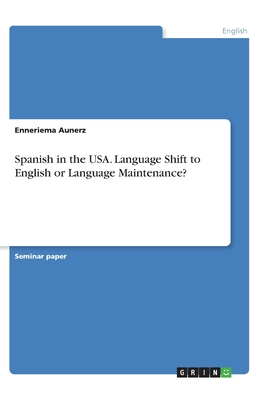 English

Enneriema Aunerz

Spanish in the USA. Language Shift to English or Language Maintenance?

Seminar paper

GRIN